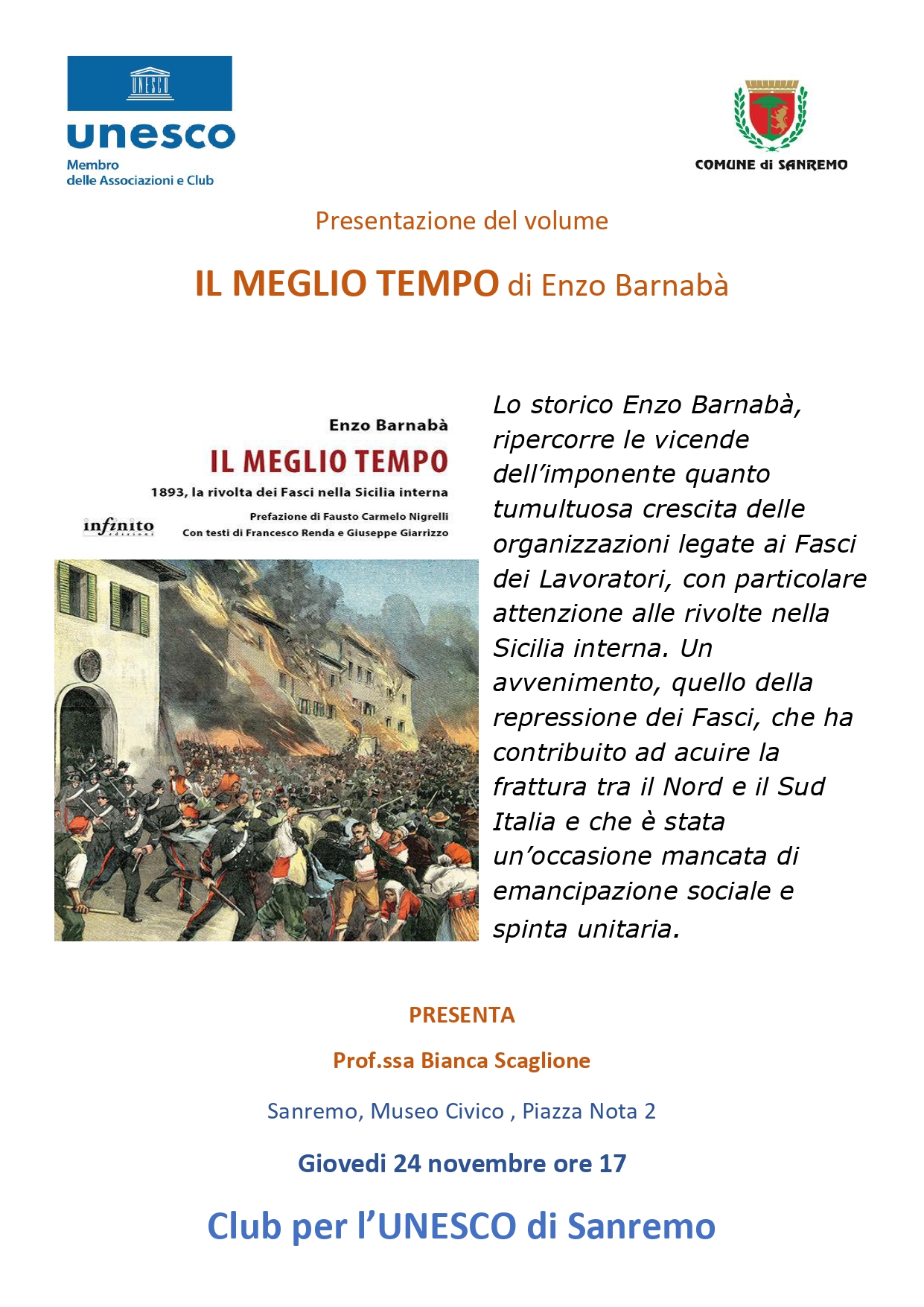 UNESCO

unesco

Membro
delle Associazioni e Club

COMUNE di SANREMO

Presentazione del volume

IL MEGLIO TEMPO di Enzo Barnabà

Enzo Barnabà

IL MEGLIO TEMPO

1893, la rivolta dei Fasci nella Sicilia interna

infinito edizioni

Prefazione di Fausto Carmelo Nigrelli
Con testi di Francesco Renda e Giuseppe Giarrizzo

Lo storico Enzo Barnabà, ripercorre le vicende dell'imponente quanto tumultuosa crescita delle organizzazioni legate ai Fasci dei Lavoratori, con particolare attenzione alle rivolte nella Sicilia interna. Un avvenimento, quello della repressione dei Fasci, che ha contribuito ad acuire la frattura tra il Nord e il Sud Italia e che è stata un'occasione mancata di emancipazione sociale e spinta unitaria.

PRESENTA

Prof.ssa Bianca Scaglione

Sanremo, Museo Civico , Piazza Nota 2

Giovedi 24 novembre ore 17

Club per l'UNESCO di Sanremo